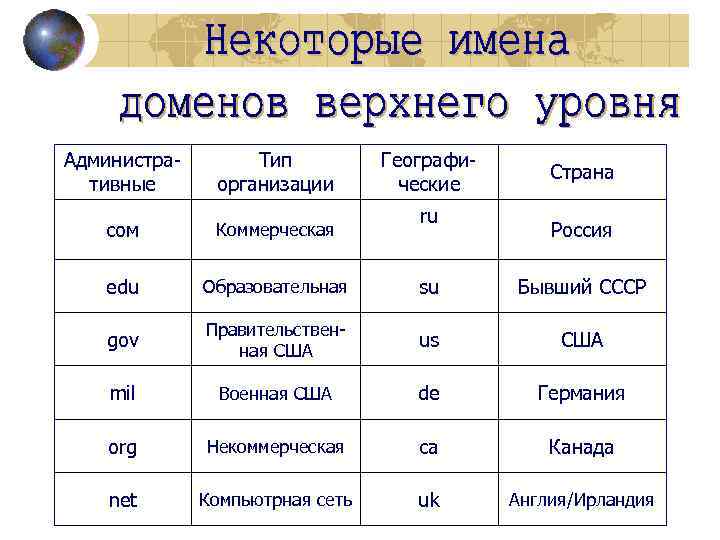 Некоторые имена доменов верхнего уровня

| Административные | Тип организации | Географические | Страна |
|---|---|---|---|
| com | Коммерческая | ru | Россия |
| edu | Образовательная | su | Бывший СССР |
| gov | Правительственная США | us | США |
| mil | Военная США | de | Германия |
| org | Некоммерческая | ca | Канада |
| net | Компьютрная сеть | uk | Англия/Ирландия |